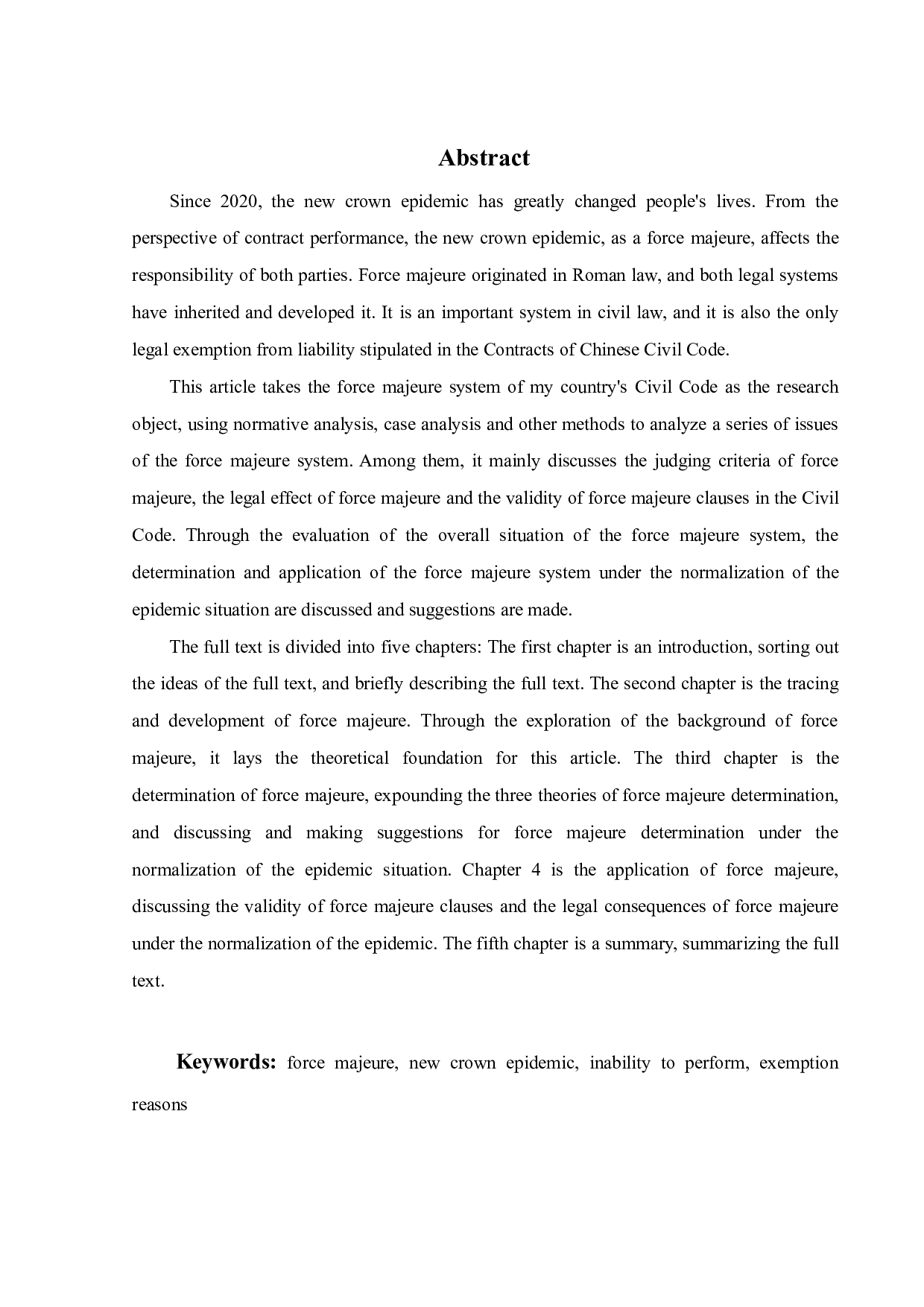 Abstract

Since 2020, the new crown epidemic has greatly changed people's lives. From the perspective of contract performance, the new crown epidemic, as a force majeure, affects the responsibility of both parties. Force majeure originated in Roman law, and both legal systems have inherited and developed it. It is an important system in civil law, and it is also the only legal exemption from liability stipulated in the Contracts of Chinese Civil Code.

This article takes the force majeure system of my country's Civil Code as the research object, using normative analysis, case analysis and other methods to analyze a series of issues of the force majeure system. Among them, it mainly discusses the judging criteria of force majeure, the legal effect of force majeure and the validity of force majeure clauses in the Civil Code. Through the evaluation of the overall situation of the force majeure system, the determination and application of the force majeure system under the normalization of the epidemic situation are discussed and suggestions are made.

The full text is divided into five chapters: The first chapter is an introduction, sorting out the ideas of the full text, and briefly describing the full text. The second chapter is the tracing and development of force majeure. Through the exploration of the background of force majeure, it lays the theoretical foundation for this article. The third chapter is the determination of force majeure, expounding the three theories of force majeure determination, and discussing and making suggestions for force majeure determination under the normalization of the epidemic situation. Chapter 4 is the application of force majeure, discussing the validity of force majeure clauses and the legal consequences of force majeure under the normalization of the epidemic. The fifth chapter is a summary, summarizing the full text.

Keywords: force majeure, new crown epidemic, inability to perform, exemption reasons